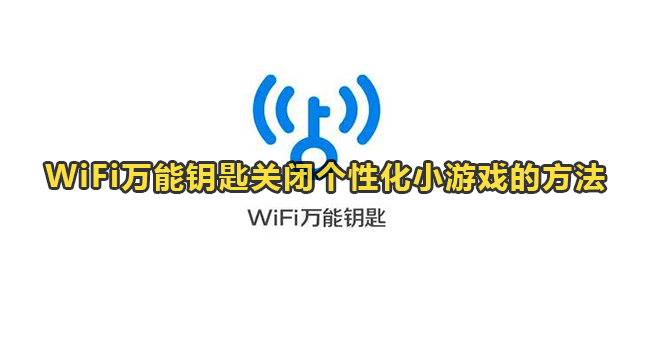 WiFi万能钥匙关闭个性化小游戏的方法

WiFi万能钥匙